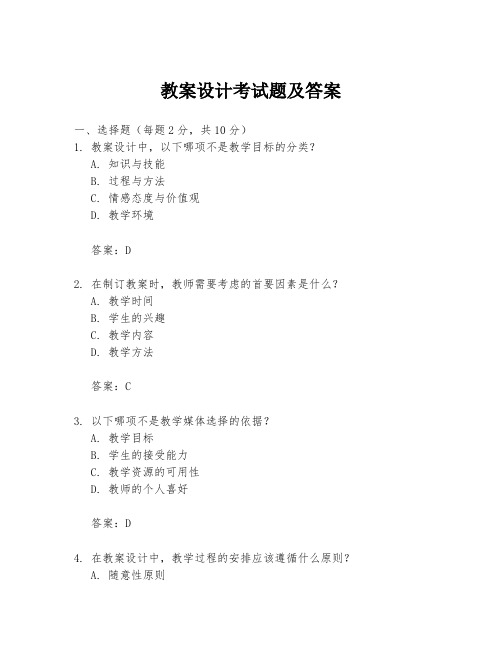 教案设计考试题及答案

一、选择题（每题 2 分，共 10 分）

1. 教案设计中，以下哪项不是教学目标的分类？
A. 知识与技能
B. 过程与方法
C. 情感态度与价值观
D. 教学环境

答案：D

2. 在制订教案时，教师需要考虑的首要因素是什么？
A. 教学时间
B. 学生的兴趣
C. 教学内容
D. 教学方法

答案：C

3. 以下哪项不是教学媒体选择的依据？
A. 教学目标
B. 学生的接受能力
C. 教学资源的可用性
D. 教师的个人喜好

答案：D

4. 在教案设计中，教学过程的安排应该遵循什么原则？
A. 随意性原则